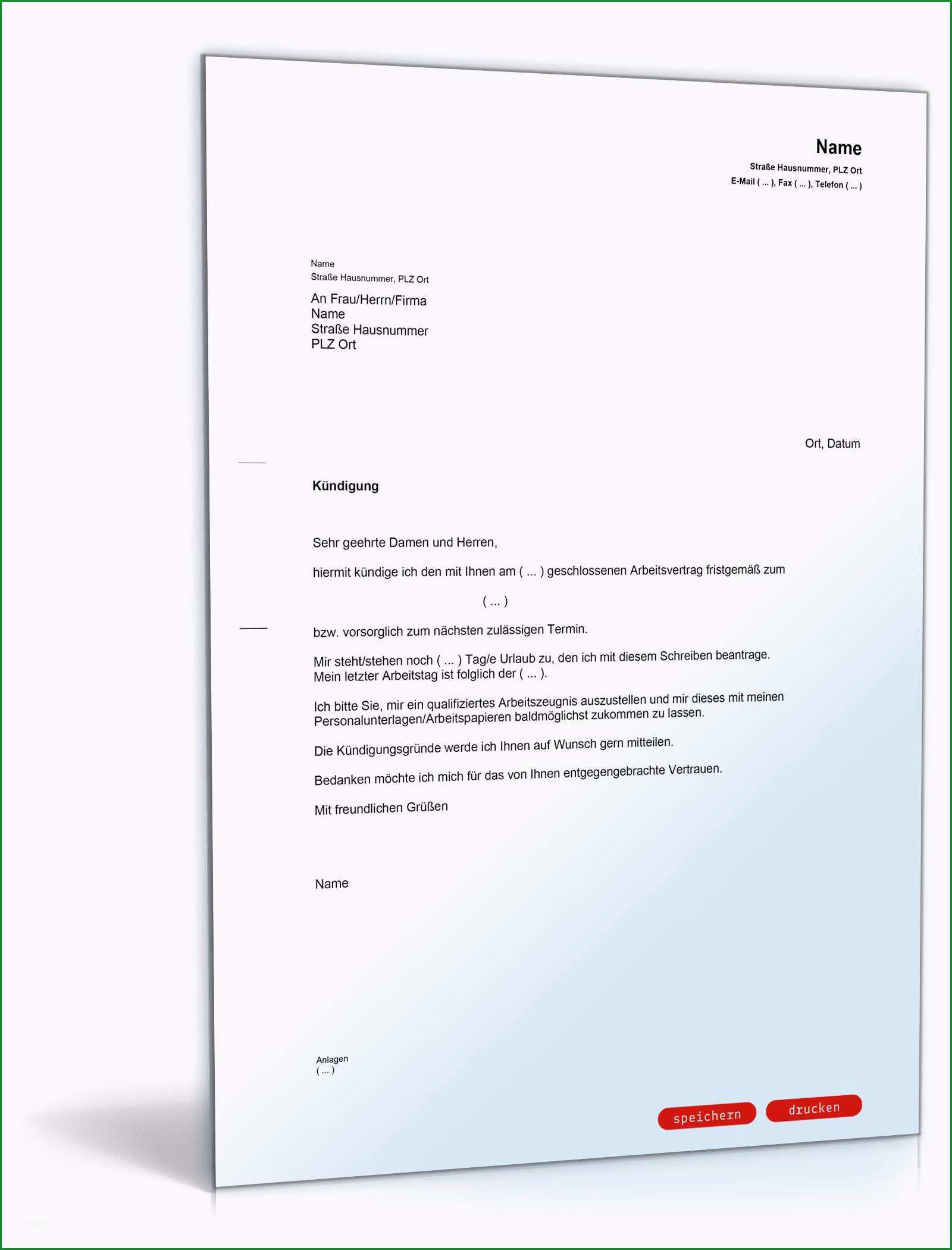 Name
Straße Hausnummer, PLZ Ort
E-Mail ( ... ), Fax ( ... ), Telefon ( ... )

Name
Straße Hausnummer, PLZ Ort

An Frau/Herrn/Firma
Name
Straße Hausnummer
PLZ Ort

Ort, Datum

Kündigung

Sehr geehrte Damen und Herren,

hiermit kündige ich den mit Ihnen am ( ... ) geschlossenen Arbeitsvertrag fristgemäß zum

( ... )

bzw. vorsorglich zum nächsten zulässigen Termin.

Mir steht/stehen noch ( ... ) Tag/e Urlaub zu, den ich mit diesem Schreiben beantrage. Mein letzter Arbeitstag ist folglich der ( ... ).

Ich bitte Sie, mir ein qualifiziertes Arbeitszeugnis auszustellen und mir dieses mit meinen Personalunterlagen/Arbeitspapieren baldmöglichst zukommen zu lassen.

Die Kündigungsgründe werde ich Ihnen auf Wunsch gern mitteilen.

Bedanken möchte ich mich für das von Ihnen entgegengebrachte Vertrauen.

Mit freundlichen Grüßen

Name

Anlagen
( ... )

speichern
drucken